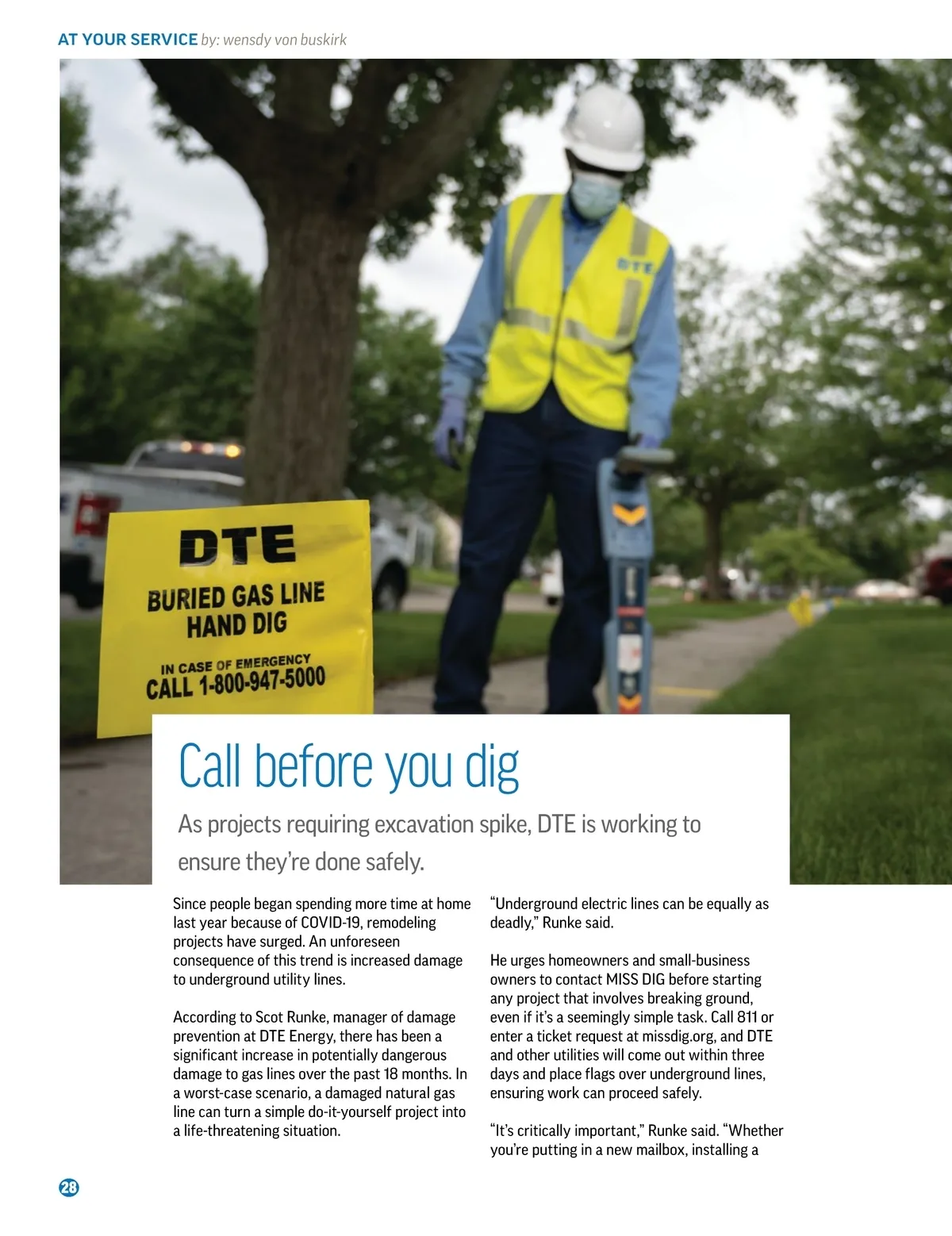 AT YOUR SERVICE by: wensdy von buskirk

DTE

DTE

BURIED GAS LINE
HAND DIG

IN CASE OF EMERGENCY
CALL 1-800-947-5000

Call before you dig

As projects requiring excavation spike, DTE is working to ensure they're done safely.

Since people began spending more time at home last year because of COVID-19, remodeling projects have surged. An unforeseen consequence of this trend is increased damage to underground utility lines.

According to Scot Runke, manager of damage prevention at DTE Energy, there has been a significant increase in potentially dangerous damage to gas lines over the past 18 months. In a worst-case scenario, a damaged natural gas line can turn a simple do-it-yourself project into a life-threatening situation.

"Underground electric lines can be equally as deadly," Runke said.

He urges homeowners and small-business owners to contact MISS DIG before starting any project that involves breaking ground, even if it's a seemingly simple task. Call 811 or enter a ticket request at missdig.org, and DTE and other utilities will come out within three days and place flags over underground lines, ensuring work can proceed safely.

"It's critically important," Runke said. "Whether you're putting in a new mailbox, installing a

28